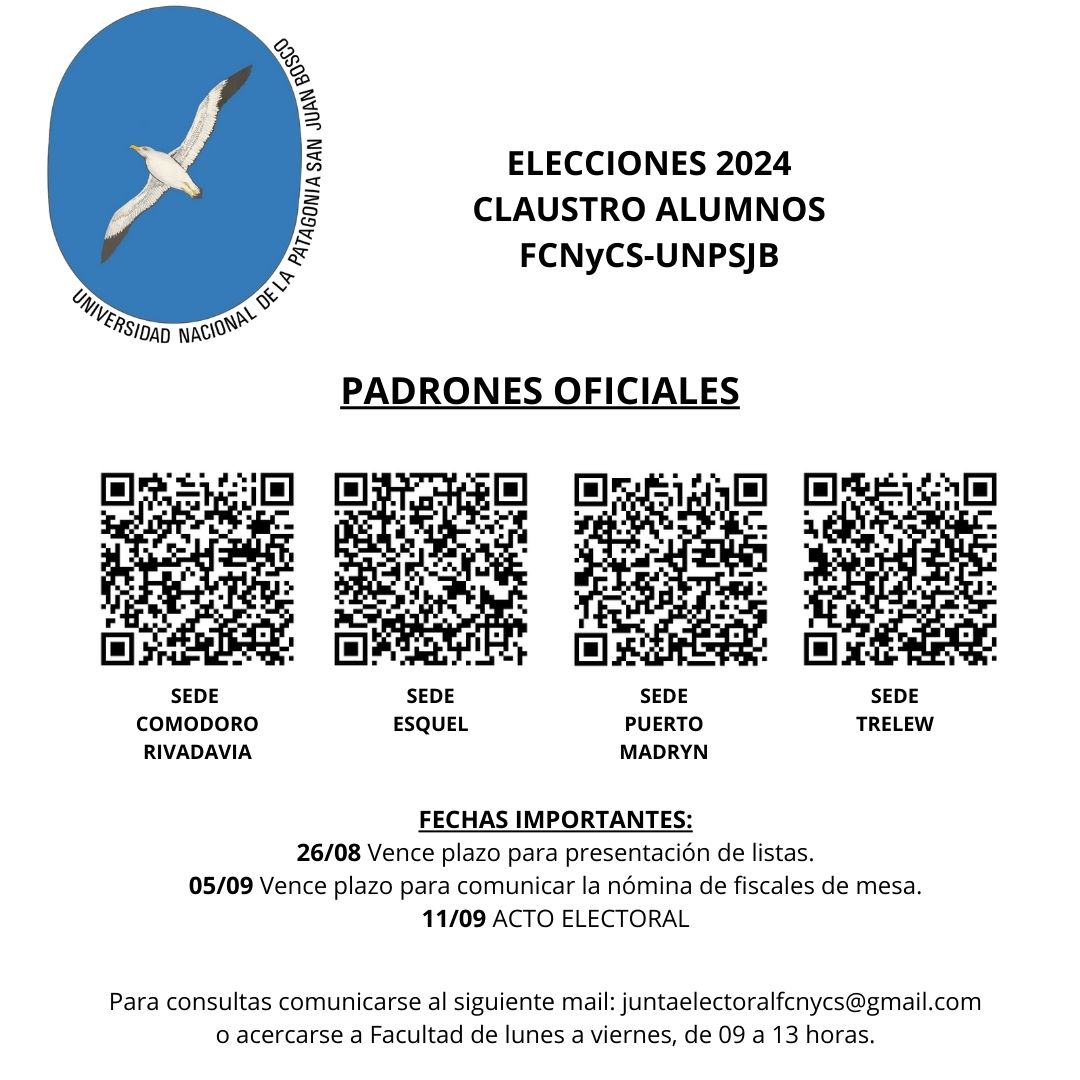 UNIVERSIDAD NACIONAL DE LA PATAGONIA SAN JUAN BOSCO

ELECCIONES 2024
CLAUSTRO ALUMNOS
FCNyCS-UNPSJB

PADRONES OFICIALES

SEDE
COMODORO
RIVADAVIA

SEDE
ESQUEL

SEDE
PUERTO
MADRYN

SEDE
TRELEW

FECHAS IMPORTANTES:
26/08 Vence plazo para presentación de listas.
05/09 Vence plazo para comunicar la nómina de fiscales de mesa.
11/09 ACTO ELECTORAL

Para consultas comunicarse al siguiente mail: juntaelectoralfcnycs@gmail.com
o acercarse a Facultad de lunes a viernes, de 09 a 13 horas.